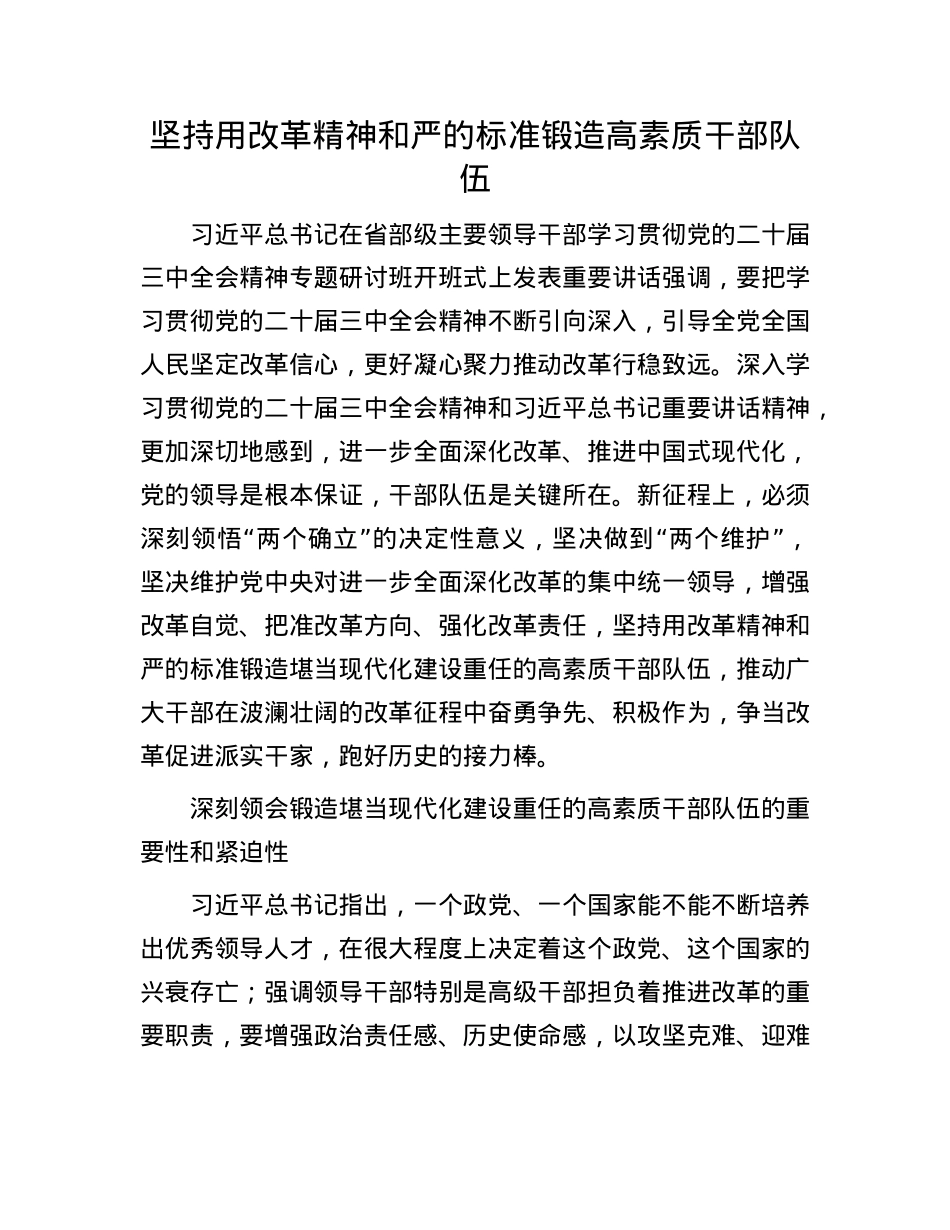 坚持用改革精神和严的标准锻造高素质干部队伍

习近平总书记在省部级主要领导干部学习贯彻党的二十届三中全会精神专题研讨班开班式上发表重要讲话强调，要把学习贯彻党的二十届三中全会精神不断引向深入，引导全党全国人民坚定改革信心，更好凝心聚力推动改革行稳致远。深入学习贯彻党的二十届三中全会精神和习近平总书记重要讲话精神，更加深切地感到，进一步全面深化改革、推进中国式现代化，党的领导是根本保证，干部队伍是关键所在。新征程上，必须深刻领悟“两个确立”的决定性意义，坚决做到“两个维护”，坚决维护党中央对进一步全面深化改革的集中统一领导，增强改革自觉、把准改革方向、强化改革责任，坚持用改革精神和严的标准锻造堪当现代化建设重任的高素质干部队伍，推动广大干部在波澜壮阔的改革征程中奋勇争先、积极作为，争当改革促进派实干家，跑好历史的接力棒。

深刻领会锻造堪当现代化建设重任的高素质干部队伍的重要性和紧迫性

习近平总书记指出，一个政党、一个国家能不能不断培养出优秀领导人才，在很大程度上决定着这个政党、这个国家的兴衰存亡；强调领导干部特别是高级干部担负着推进改革的重要职责，要增强政治责任感、历史使命感，以攻坚克难、迎难